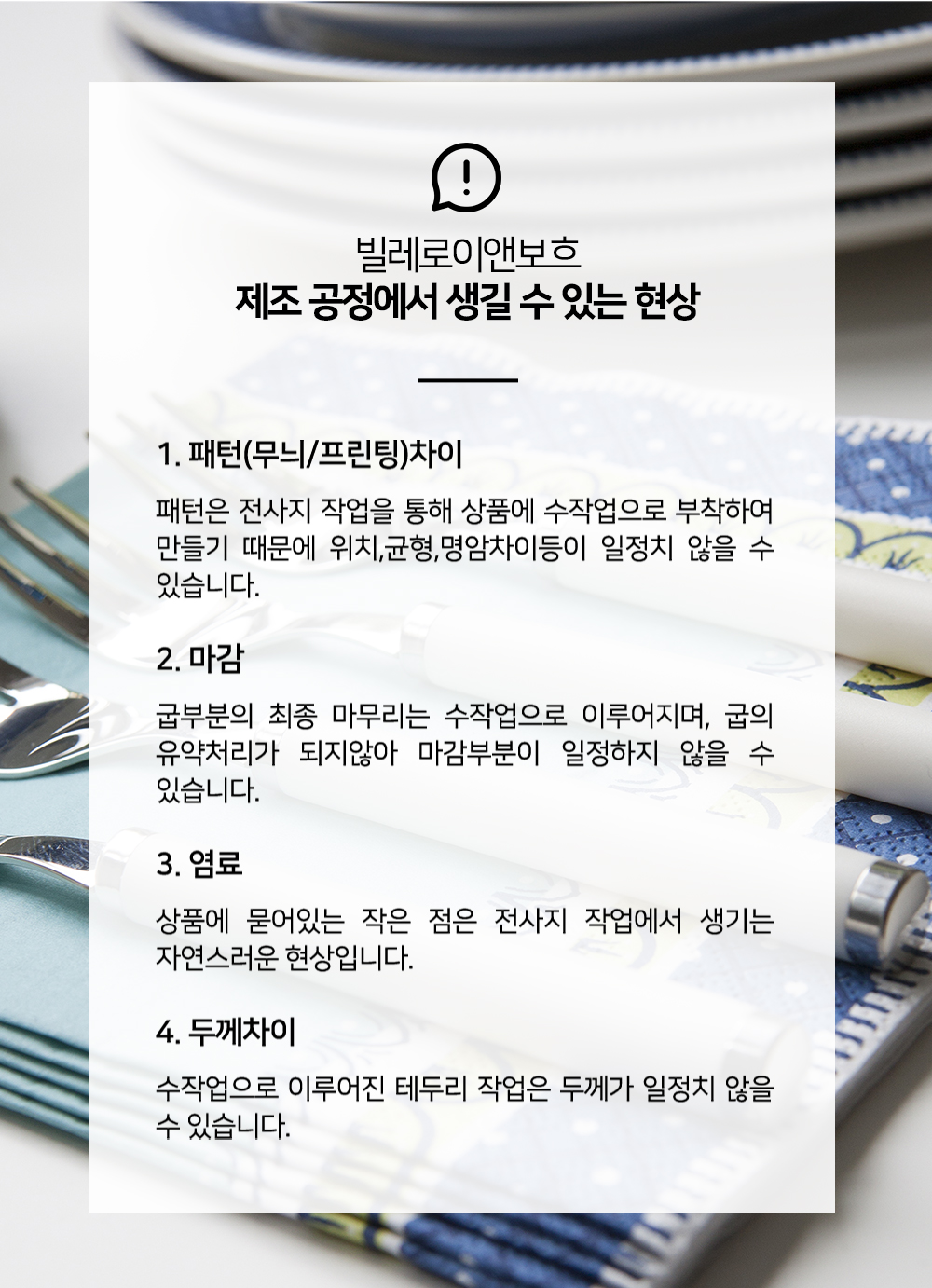 빌레로이앤보흐
제조 공정에서 생길 수 있는 현상

1. 패턴(무늬/프린팅)차이

패턴은 전사지 작업을 통해 상품에 수작업으로 부착하여 만들기 때문에 위치,균형,명암차이등이 일정치 않을 수 있습니다.

2. 마감

굽부분의 최종 마무리는 수작업으로 이루어지며, 굽의 유약처리가 되지않아 마감부분이 일정하지 않을 수 있습니다.

3. 염료

상품에 묻어있는 작은 점은 전사지 작업에서 생기는 자연스러운 현상입니다.

4. 두께차이

수작업으로 이루어진 테두리 작업은 두께가 일정치 않을 수 있습니다.